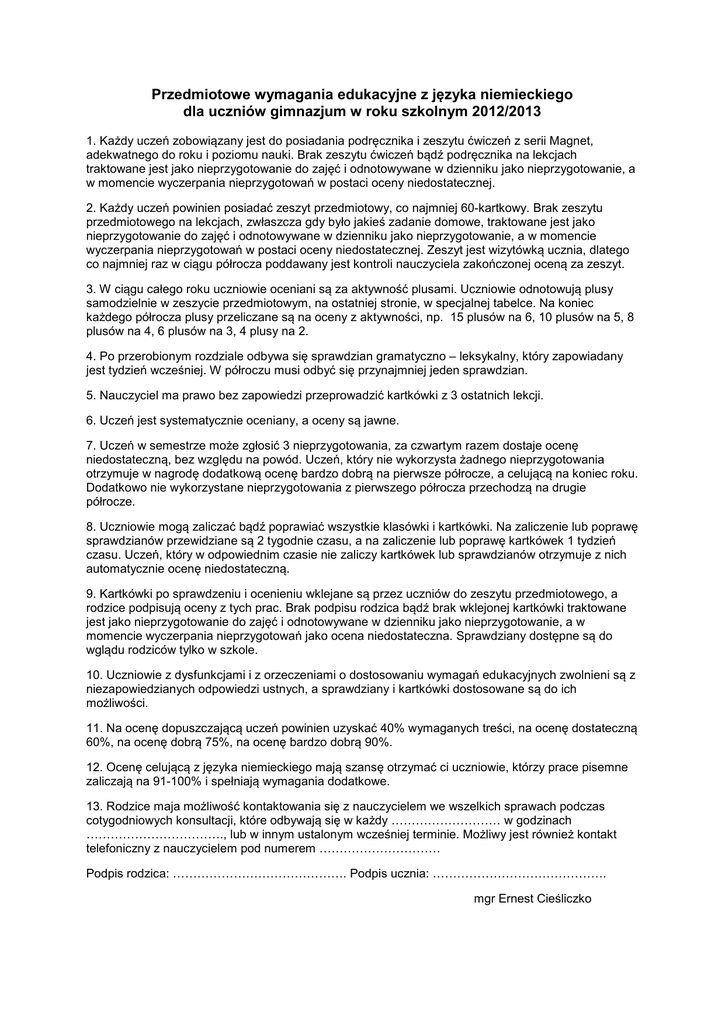 Przedmiotowe wymagania edukacyjne z języka niemieckiego dla uczniów gimnazjum w roku szkolnym 2012/2013

1. Każdy uczeń zobowiązany jest do posiadania podręcznika i zeszytu ćwiczeń z serii Magnet, adekwatnego do roku i poziomu nauki. Brak zeszytu ćwiczeń bądź podręcznika na lekcjach traktowane jest jako nieprzygotowanie do zajęć i odnotowywane w dzienniku jako nieprzygotowanie, a w momencie wyczerpania nieprzygotowań w postaci oceny niedostatecznej.

2. Każdy uczeń powinien posiadać zeszyt przedmiotowy, co najmniej 60-kartkowy. Brak zeszytu przedmiotowego na lekcjach, zwłaszcza gdy było jakieś zadanie domowe, traktowane jest jako nieprzygotowanie do zajęć i odnotowywane w dzienniku jako nieprzygotowanie, a w momencie wyczerpania nieprzygotowań w postaci oceny niedostatecznej. Zeszyt jest wizytówką ucznia, dlatego co najmniej raz w ciągu półrocza poddawany jest kontroli nauczyciela zakończonej oceną za zeszyt.

3. W ciągu całego roku uczniowie oceniani są za aktywność plusami. Uczniowie odnotowują plusy samodzielnie w zeszycie przedmiotowym, na ostatniej stronie, w specjalnej tabelce. Na koniec każdego półrocza plusy przeliczane są na oceny z aktywności, np. 15 plusów na 6, 10 plusów na 5, 8 plusów na 4, 6 plusów na 3, 4 plusy na 2.

4. Po przerobionym rozdziale odbywa się sprawdzian gramatyczno – leksykalny, który zapowiadany jest tydzień wcześniej. W półroczu musi odbyć się przynajmniej jeden sprawdzian.

5. Nauczyciel ma prawo bez zapowiedzi przeprowadzić kartkówki z 3 ostatnich lekcji.

6. Uczeń jest systematycznie oceniany, a oceny są jawne.

7. Uczeń w semestrze może zgłosić 3 nieprzygotowania, za czwartym razem dostaje ocenę niedostateczną, bez względu na powód. Uczeń, który nie wykorzysta żadnego nieprzygotowania otrzymuje w nagrodę dodatkową ocenę bardzo dobrą na pierwsze półrocze, a celującą na koniec roku. Dodatkowo nie wykorzystane nieprzygotowania z pierwszego półrocza przechodzą na drugie półrocze.

8. Uczniowie mogą zaliczać bądź poprawiać wszystkie klasówki i kartkówki. Na zaliczenie lub poprawę sprawdzianów przewidziane są 2 tygodnie czasu, a na zaliczenie lub poprawę kartkówek 1 tydzień czasu. Uczeń, który w odpowiednim czasie nie zaliczy kartkówek lub sprawdzianów otrzymuje z nich automatycznie ocenę niedostateczną.

9. Kartkówki po sprawdzeniu i ocenieniu wklejane są przez uczniów do zeszytu przedmiotowego, a rodzice podpisują oceny z tych prac. Brak podpisu rodzica bądź brak wklejonej kartkówki traktowane jest jako nieprzygotowanie do zajęć i odnotowywane w dzienniku jako nieprzygotowanie, a w momencie wyczerpania nieprzygotowań jako ocena niedostateczna. Sprawdziany dostępne są do wglądu rodziców tylko w szkole.

10. Uczniowie z dysfunkcjami i z orzeczeniami o dostosowaniu wymagań edukacyjnych zwolnieni są z niezapowiedzianych odpowiedzi ustnych, a sprawdziany i kartkówki dostosowane są do ich możliwości.

11. Na ocenę dopuszczającą uczeń powinien uzyskać 40% wymaganych treści, na ocenę dostateczną 60%, na ocenę dobrą 75%, na ocenę bardzo dobrą 90%.

12. Ocenę celującą z języka niemieckiego mają szansę otrzymać ci uczniowie, którzy prace pisemne zaliczają na 91-100% i spełniają wymagania dodatkowe.

13. Rodzice maja możliwość kontaktowania się z nauczycielem we wszelkich sprawach podczas cotygodniowych konsultacji, które odbywają się w każdy ……………………… w godzinach ……………………………., lub w innym ustalonym wcześniej terminie. Możliwy jest również kontakt telefoniczny z nauczycielem pod numerem …………………………

Podpis rodzica: ……………………………………. Podpis ucznia: …………………………………….

mgr Ernest Cieśliczko